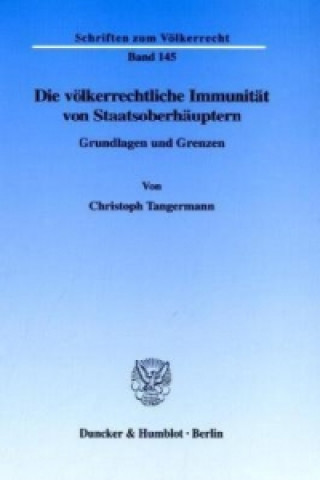 Schriften zum Völkerrecht

Band 145

Die völkerrechtliche Immunität von Staatsoberhäuptern

Grundlagen und Grenzen

Von

Christoph Tangermann

Duncker & Humblot · Berlin